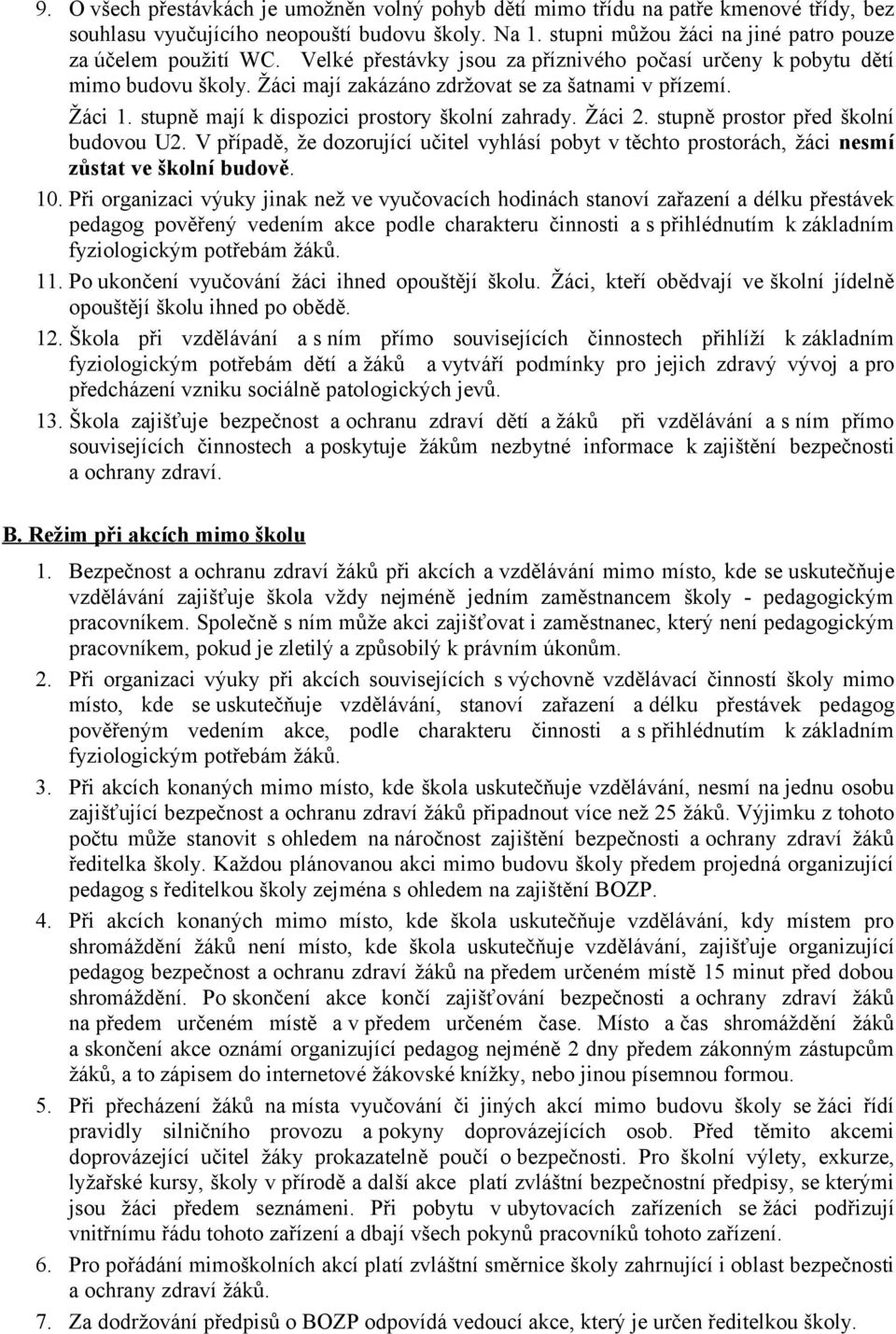 9. O všech přestávkách je umožněn volný pohyb dětí mimo třídu na patře kmenové třídy, bez souhlasu vyučujícího neopouští budovu školy. Na 1. stupni můžou žáci na jiné patro pouze za účelem použití WC. Velké přestávky jsou za příznivého počasí určeny k pobytu dětí mimo budovu školy. Žáci mají zakázáno zdržovat se za šatnami v přízemí.

Žáci 1. stupně mají k dispozici prostory školní zahrady. Žáci 2. stupně prostor před školní budovou U2. V případě, že dozorující učitel vyhlásí pobyt v těchto prostorách, žáci nesmí zůstat ve školní budově.

10. Při organizaci výuky jinak než ve vyučovacích hodinách stanoví zařazení a délku přestávek pedagog pověřený vedením akce podle charakteru činnosti a s přihlédnutím k základním fyziologickým potřebám žáků.

11. Po ukončení vyučování žáci ihned opouštějí školu. Žáci, kteří obědvají ve školní jídelně opouštějí školu ihned po obědě.

12. Škola při vzdělávání a s ním přímo souvisejících činnostech přihlíží k základním fyziologickým potřebám dětí a žáků a vytváří podmínky pro jejich zdravý vývoj a pro předcházení vzniku sociálně patologických jevů.

13. Škola zajišťuje bezpečnost a ochranu zdraví dětí a žáků při vzdělávání a s ním přímo souvisejících činnostech a poskytuje žákům nezbytné informace k zajištění bezpečnosti a ochrany zdraví.

B. Režim při akcích mimo školu

1. Bezpečnost a ochranu zdraví žáků při akcích a vzdělávání mimo místo, kde se uskutečňuje vzdělávání zajišťuje škola vždy nejméně jedním zaměstnancem školy - pedagogickým pracovníkem. Společně s ním může akci zajišťovat i zaměstnanec, který není pedagogickým pracovníkem, pokud je zletilý a způsobilý k právním úkonům.

2. Při organizaci výuky při akcích souvisejících s výchovně vzdělávací činností školy mimo místo, kde se uskutečňuje vzdělávání, stanoví zařazení a délku přestávek pedagog pověřeným vedením akce, podle charakteru činnosti a s přihlédnutím k základním fyziologickým potřebám žáků.

3. Při akcích konaných mimo místo, kde škola uskutečňuje vzdělávání, nesmí na jednu osobu zajišťující bezpečnost a ochranu zdraví žáků připadnout více než 25 žáků. Výjimku z tohoto počtu může stanovit s ohledem na náročnost zajištění bezpečnosti a ochrany zdraví žáků ředitelka školy. Každou plánovanou akci mimo budovu školy předem projedná organizující pedagog s ředitelkou školy zejména s ohledem na zajištění BOZP.

4. Při akcích konaných mimo místo, kde škola uskutečňuje vzdělávání, kdy místem pro shromáždění žáků není místo, kde škola uskutečňuje vzdělávání, zajišťuje organizující pedagog bezpečnost a ochranu zdraví žáků na předem určeném místě 15 minut před dobou shromáždění. Po skončení akce končí zajišťování bezpečnosti a ochrany zdraví žáků na předem určeném místě a v předem určeném čase. Místo a čas shromáždění žáků a skončení akce oznámí organizující pedagog nejméně 2 dny předem zákonným zástupcům žáků, a to zápisem do internetové žákovské knížky, nebo jinou písemnou formou.

5. Při přecházení žáků na místa vyučování či jiných akcí mimo budovu školy se žáci řídí pravidly silničního provozu a pokyny doprovázejících osob. Před těmito akcemi doprovázející učitel žáky prokazatelně poučí o bezpečnosti. Pro školní výlety, exkurze, lyžařské kursy, školy v přírodě a další akce platí zvláštní bezpečnostní předpisy, se kterými jsou žáci předem seznámeni. Při pobytu v ubytovacích zařízeních se žáci podřizují vnitřnímu řádu tohoto zařízení a dbají všech pokynů pracovníků tohoto zařízení.

6. Pro pořádání mimoškolních akcí platí zvláštní směrnice školy zahrnující i oblast bezpečnosti a ochrany zdraví žáků.

7. Za dodržování předpisů o BOZP odpovídá vedoucí akce, který je určen ředitelkou školy.